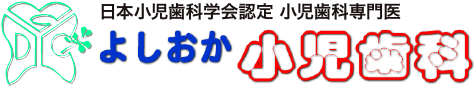 日本小児歯科学会認定 小児歯科専門医

よしおか 小児歯科